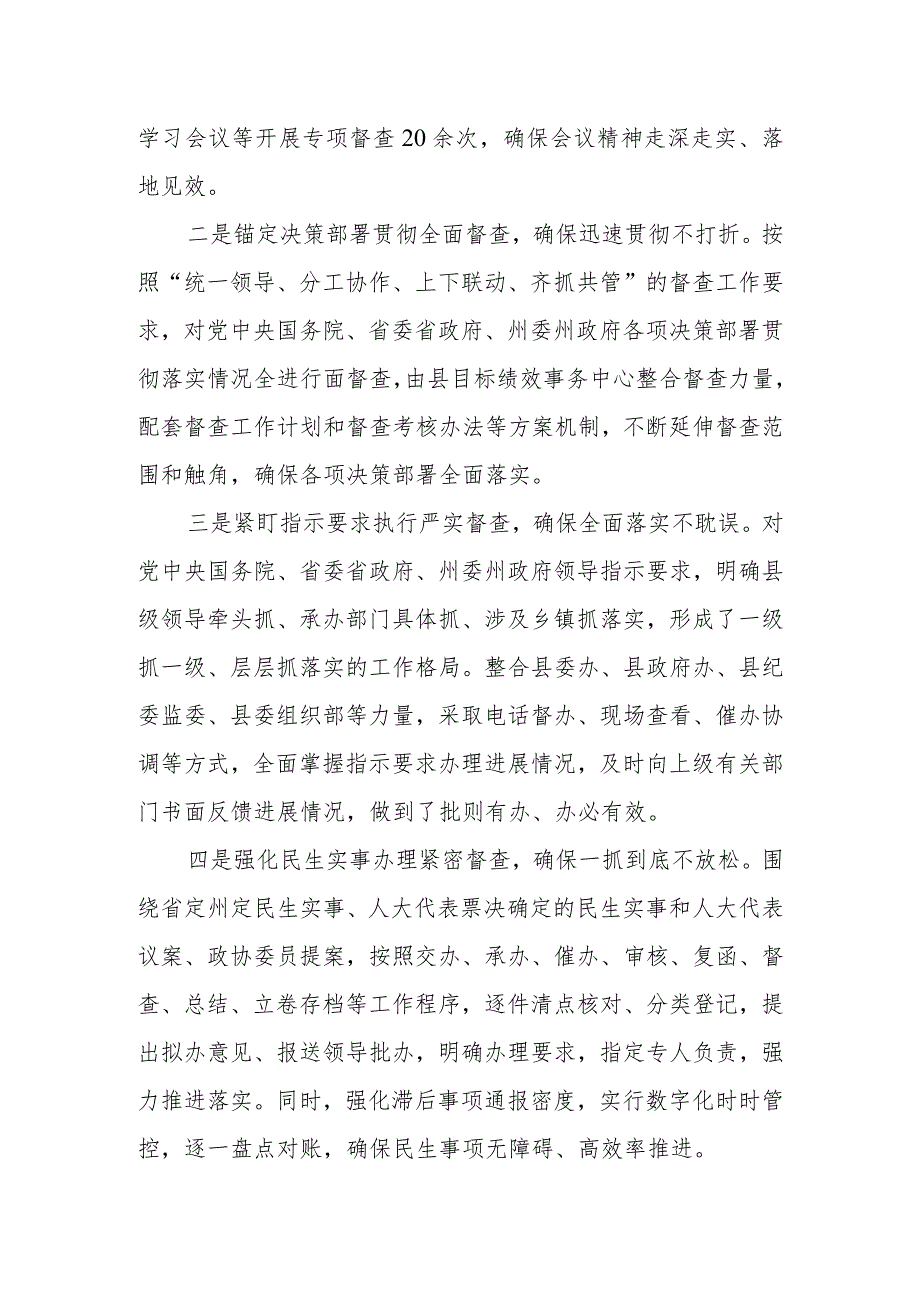 学习会议等开展专项督查20余次，确保会议精神走深走实、落地见效。

二是锚定决策部署贯彻全面督查，确保迅速贯彻不打折。按照“统一领导、分工协作、上下联动、齐抓共管”的督查工作要求，对党中央国务院、省委省政府、州委州政府各项决策部署贯彻落实情况全进行面督查，由县目标绩效事务中心整合督查力量，配套督查工作计划和督查考核办法等方案机制，不断延伸督查范围和触角，确保各项决策部署全面落实。

三是紧盯指示要求执行严实督查，确保全面落实不耽误。对党中央国务院、省委省政府、州委州政府领导指示要求，明确县级领导牵头抓、承办部门具体抓、涉及乡镇抓落实，形成了一级抓一级、层层抓落实的工作格局。整合县委办、县政府办、县纪委监委、县委组织部等力量，采取电话督办、现场查看、催办协调等方式，全面掌握指示要求办理进展情况，及时向上级有关部门书面反馈进展情况，做到了批则有办、办必有效。

四是强化民生实事办理紧密督查，确保一抓到底不放松。围绕省定州定民生实事、人大代表票决确定的民生实事和人大代表议案、政协委员提案，按照交办、承办、催办、审核、复函、督查、总结、立卷存档等工作程序，逐件清点核对、分类登记，提出拟办意见、报送领导批办，明确办理要求，指定专人负责，强力推进落实。同时，强化滞后事项通报密度，实行数字化时时管控，逐一盘点对账，确保民生事项无障碍、高效率推进。